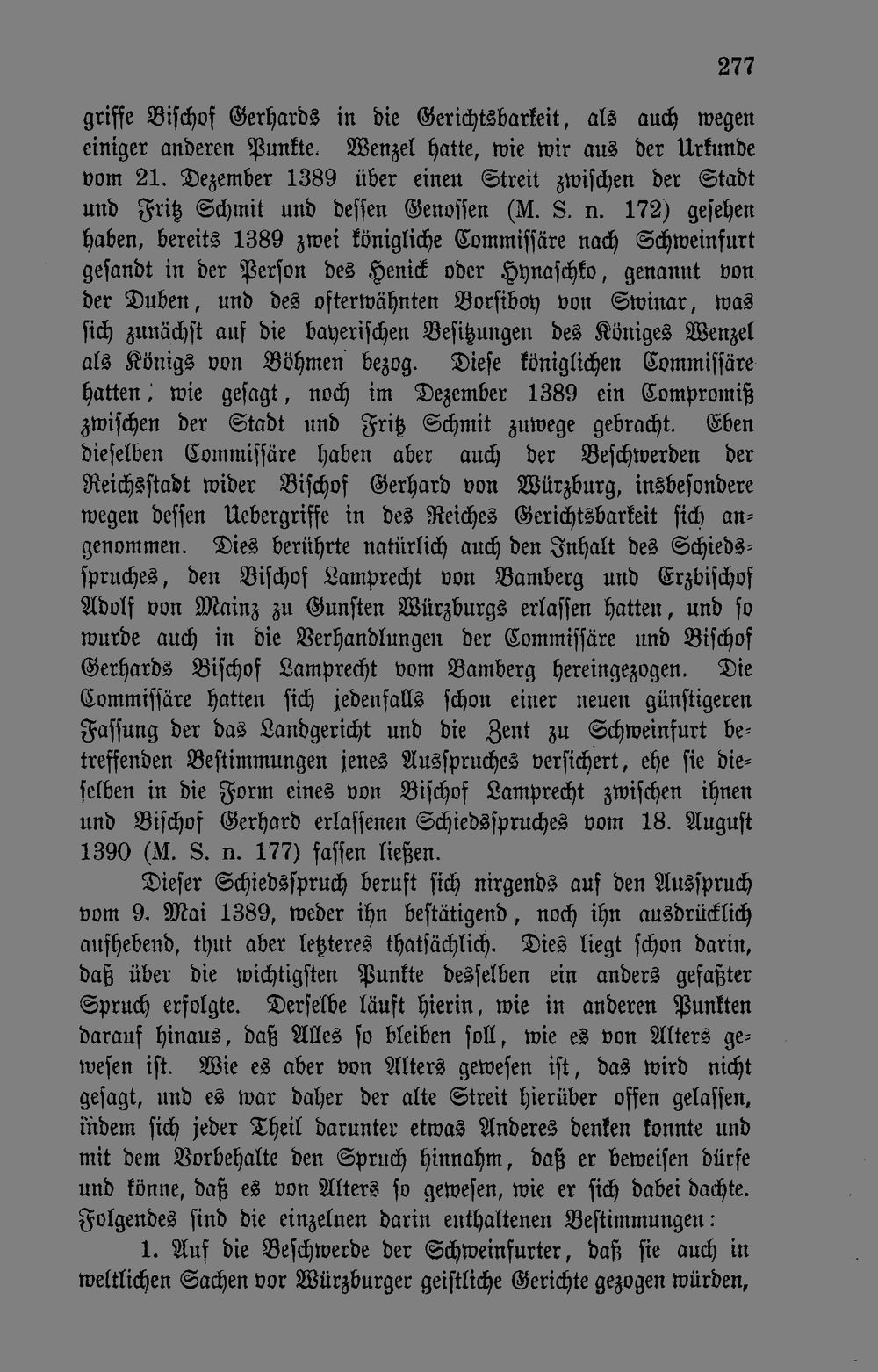 277

griffe Bischof Gerhards in die Gerichtsbarkeit, als auch wegen einiger anderen Punkte. Wenzel hatte, wie wir aus der Urkunde vom 21. Dezember 1389 über einen Streit zwischen der Stadt und Fritz Schmit und dessen Genossen (M. S. n. 172) gesehen haben, bereits 1389 zwei königliche Commissäre nach Schweinfurt gesandt in der Person des Henick oder Hynaschko, genannt von der Duben, und des ofterwähnten Borsiboy von Swinar, was sich zunächst auf die bayerischen Besitzungen des Königes Wenzel als Königs von Böhmen bezog. Diese königlichen Commissäre hatten, wie gesagt, noch im Dezember 1389 ein Compromiß zwischen der Stadt und Fritz Schmit zuwege gebracht. Eben dieselben Commissäre haben aber auch der Beschwerden der Reichsstadt wider Bischof Gerhard von Würzburg, insbesondere wegen dessen Uebergriffe in des Reiches Gerichtsbarkeit sich angenommen. Dies berührte natürlich auch den Inhalt des Schiedsspruches, den Bischof Lamprecht von Bamberg und Erzbischof Adolf von Mainz zu Gunsten Würzburgs erlassen hatten, und so wurde auch in die Verhandlungen der Commissäre und Bischof Gerhards Bischof Lamprecht vom Bamberg hereingezogen. Die Commissäre hatten sich jedenfalls schon einer neuen günstigeren Fassung der das Landgericht und die Zent zu Schweinfurt betreffenden Bestimmungen jenes Ausspruches versichert, ehe sie dieselben in die Form eines von Bischof Lamprecht zwischen ihnen und Bischof Gerhard erlassenen Schiedsspruches vom 18. August 1390 (M. S. n. 177) fassen ließen.

Dieser Schiedsspruch beruft sich nirgends auf den Ausspruch vom 9. Mai 1389, weder ihn bestätigend, noch ihn ausdrücklich aufhebend, thut aber letzteres thatsächlich. Dies liegt schon darin, daß über die wichtigsten Punkte desselben ein anders gefaßter Spruch erfolgte. Derselbe läuft hierin, wie in anderen Punkten darauf hinaus, daß Alles so bleiben soll, wie es von Alters gewesen ist. Wie es aber von Alters gewesen ist, das wird nicht gesagt, und es war daher der alte Streit hierüber offen gelassen, indem sich jeder Theil darunter etwas Anderes denken konnte und mit dem Vorbehalte den Spruch hinnahm, daß er beweisen dürfe und könne, daß es von Alters so gewesen, wie er sich dabei dachte. Folgendes sind die einzelnen darin enthaltenen Bestimmungen:

1. Auf die Beschwerde der Schweinfurter, daß sie auch in weltlichen Sachen vor Würzburger geistliche Gerichte gezogen würden,